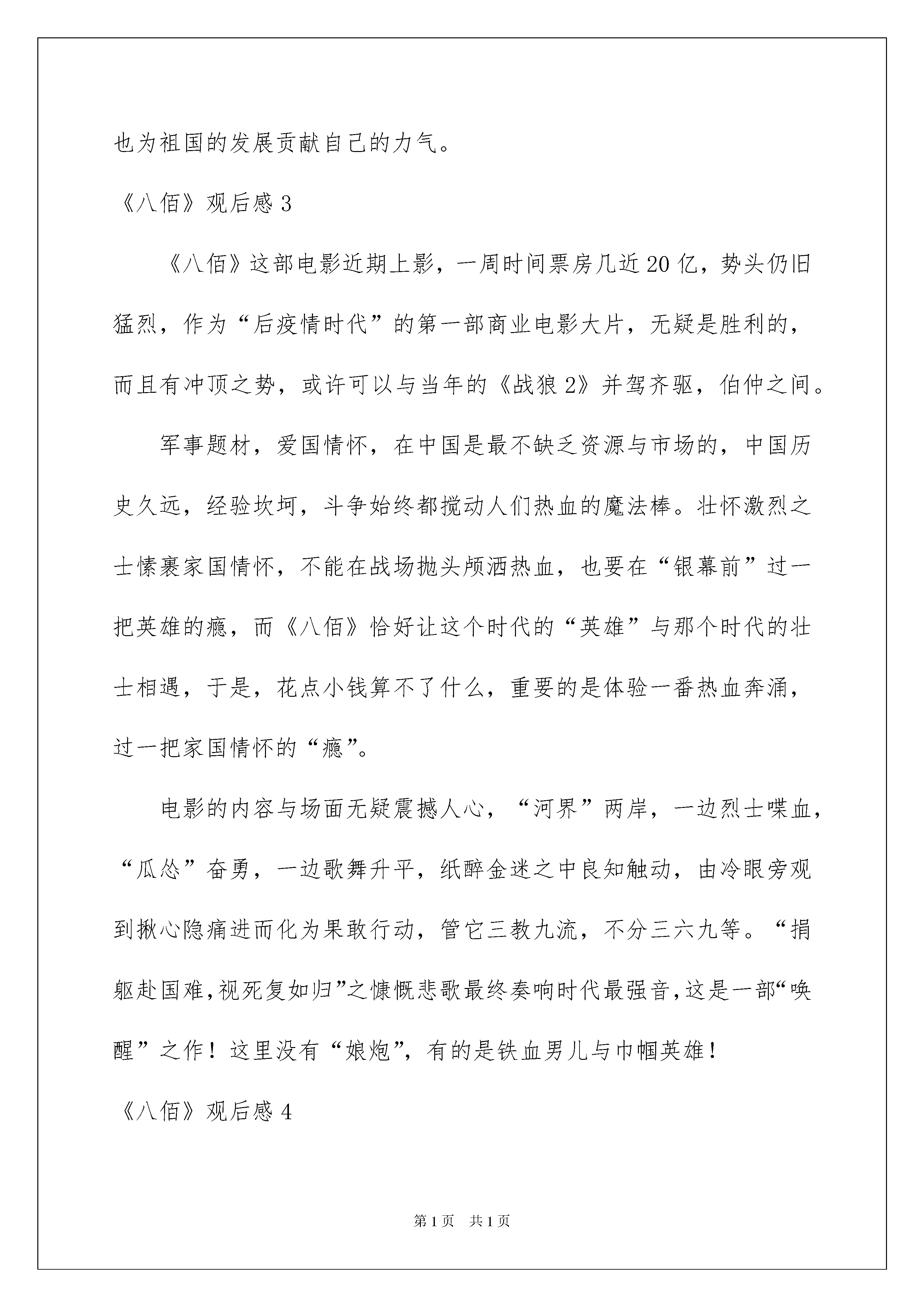 也为祖国的发展贡献自己的力气。

《八佰》观后感 3

《八佰》这部电影近期上影，一周时间票房几近 20 亿，势头仍旧猛烈，作为“后疫情时代”的第一部商业电影大片，无疑是胜利的，而且有冲顶之势，或许可以与当年的《战狼 2》并驾齐驱，伯仲之间。

军事题材，爱国情怀，在中国是最不缺乏资源与市场的，中国历史久远，经验坎坷，斗争始终都搅动人们热血的魔法棒。壮怀激烈之士愫裹家国情怀，不能在战场抛头颅洒热血，也要在“银幕前”过一把英雄的瘾，而《八佰》恰好让这个时代的“英雄”与那个时代的壮士相遇，于是，花点小钱算不了什么，重要的是体验一番热血奔涌，过一把家国情怀的“瘾”。

电影的内容与场面无疑震撼人心，“河界”两岸，一边烈士喋血，“瓜怂”奋勇，一边歌舞升平，纸醉金迷之中良知触动，由冷眼旁观到揪心隐痛进而化为果敢行动，管它三教九流，不分三六九等。“捐躯赴国难,视死复如归”之慷慨悲歌最终奏响时代最强音,这是一部“唤醒”之作！这里没有“娘炮”，有的是铁血男儿与巾帼英雄！

《八佰》观后感 4

第 1 页　共 1 页